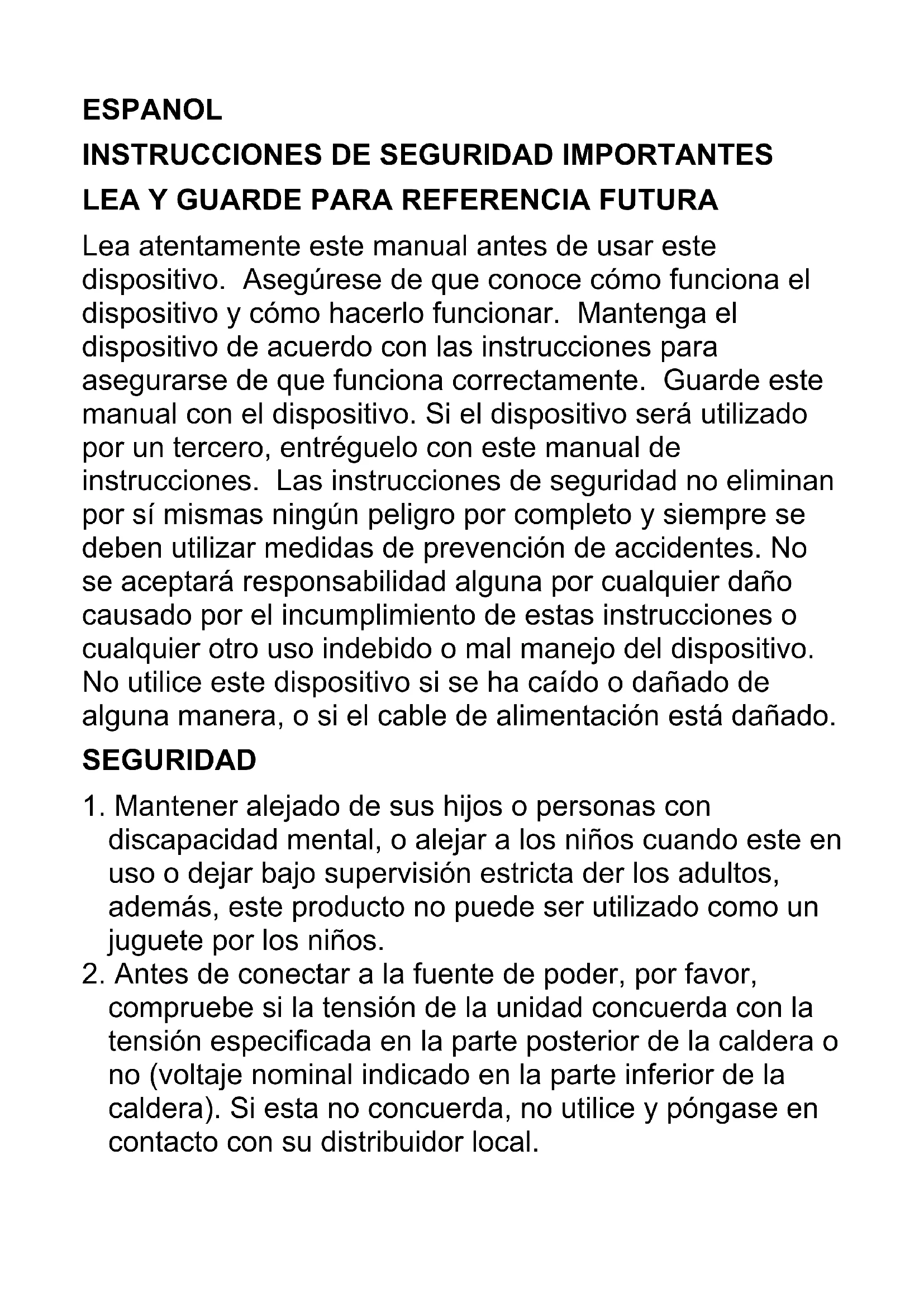 ESPANOL

INSTRUCCIONES DE SEGURIDAD IMPORTANTES

LEA Y GUARDE PARA REFERENCIA FUTURA

Lea atentamente este manual antes de usar este dispositivo. Asegúrese de que conoce cómo funciona el dispositivo y cómo hacerlo funcionar. Mantenga el dispositivo de acuerdo con las instrucciones para asegurarse de que funciona correctamente. Guarde este manual con el dispositivo. Si el dispositivo será utilizado por un tercero, entréguelo con este manual de instrucciones. Las instrucciones de seguridad no eliminan por sí mismas ningún peligro por completo y siempre se deben utilizar medidas de prevención de accidentes. No se aceptará responsabilidad alguna por cualquier daño causado por el incumplimiento de estas instrucciones o cualquier otro uso indebido o mal manejo del dispositivo. No utilice este dispositivo si se ha caído o dañado de alguna manera, o si el cable de alimentación está dañado.

SEGURIDAD

1. Mantener alejado de sus hijos o personas con discapacidad mental, o alejar a los niños cuando este en uso o dejar bajo supervisión estricta der los adultos, además, este producto no puede ser utilizado como un juguete por los niños.
2. Antes de conectar a la fuente de poder, por favor, compruebe si la tensión de la unidad concuerda con la tensión especificada en la parte posterior de la caldera o no (voltaje nominal indicado en la parte inferior de la caldera). Si esta no concuerda, no utilice y póngase en contacto con su distribuidor local.